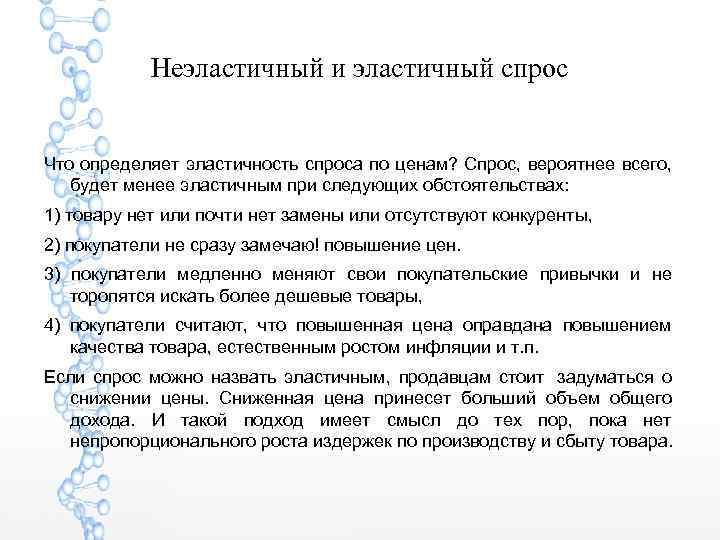 Неэластичный и эластичный спрос

Что определяет эластичность спроса по ценам? Спрос, вероятнее всего, будет менее эластичным при следующих обстоятельствах:

1) товару нет или почти нет замены или отсутствуют конкуренты,

2) покупатели не сразу замечаю! повышение цен.

3) покупатели медленно меняют свои покупательские привычки и не торопятся искать более дешевые товары,

4) покупатели считают, что повышенная цена оправдана повышением качества товара, естественным ростом инфляции и т.п.

Если спрос можно назвать эластичным, продавцам стоит задуматься о снижении цены. Сниженная цена принесет больший объем общего дохода. И такой подход имеет смысл до тех пор, пока нет непропорционального роста издержек по производству и сбыту товара.